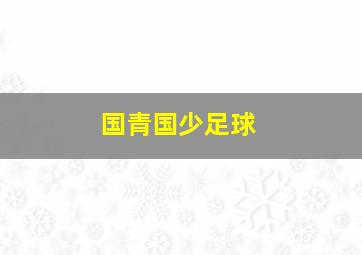 国青国少足球